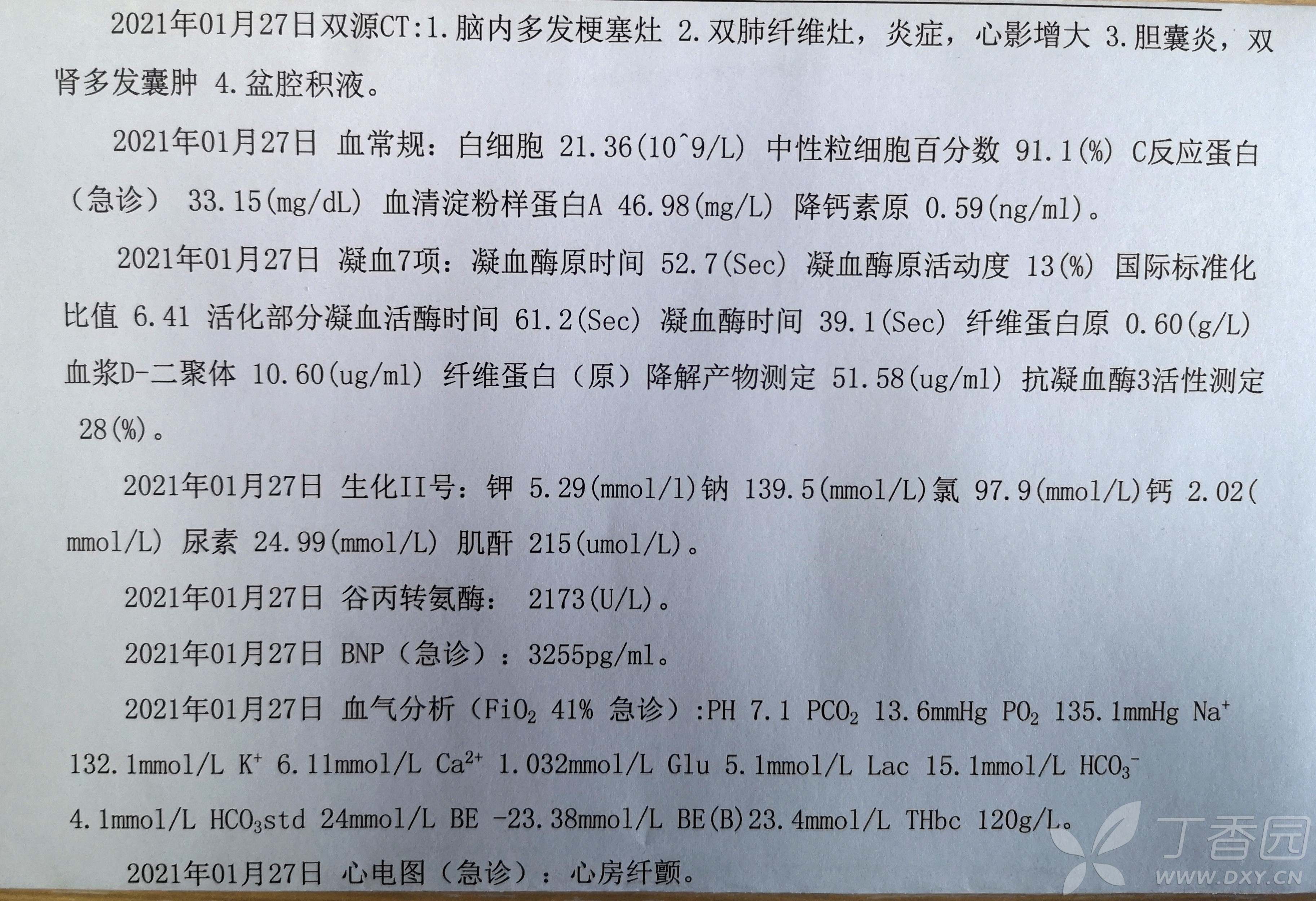 2021年01月27日双源CT:1.脑内多发梗塞灶 2.双肺纤维灶，炎症，心影增大 3.胆囊炎，双肾多发囊肿 4.盆腔积液。

2021年01月27日 血常规：白细胞 21.36(10^9/L) 中性粒细胞百分数 91.1(%) C反应蛋白（急诊） 33.15(mg/dL) 血清淀粉样蛋白A 46.98(mg/L) 降钙素原 0.59(ng/ml)。

2021年01月27日 凝血7项：凝血酶原时间 52.7(Sec) 凝血酶原活动度 13(%) 国际标准化比值 6.41 活化部分凝血活酶时间 61.2(Sec) 凝血酶时间 39.1(Sec) 纤维蛋白原 0.60(g/L) 血浆D-二聚体 10.60(ug/ml) 纤维蛋白（原）降解产物测定 51.58(ug/ml) 抗凝血酶3活性测定 28(%)。

2021年01月27日 生化II号：钾 5.29(mmol/l)钠 139.5(mmol/L)氯 97.9(mmol/L)钙 2.02(mmol/L) 尿素 24.99(mmol/L) 肌酐 215(umol/L)。

2021年01月27日 谷丙转氨酶： 2173(U/L)。

2021年01月27日 BNP（急诊）：3255pg/ml。

2021年01月27日 血气分析（$FiO_2$ 41% 急诊）:PH 7.1 $PCO_2$ 13.6mmHg $PO_2$ 135.1mmHg $Na^+$ 132.1mmol/L $K^+$ 6.11mmol/L $Ca^{2+}$ 1.032mmol/L Glu 5.1mmol/L Lac 15.1mmol/L $HCO_3^-$ 4.1mmol/L $HCO_3$std 24mmol/L BE -23.38mmol/L BE(B)23.4mmol/L THbc 120g/L。

2021年01月27日 心电图（急诊）：心房纤颤。

丁香园
WWW.DXY.CN